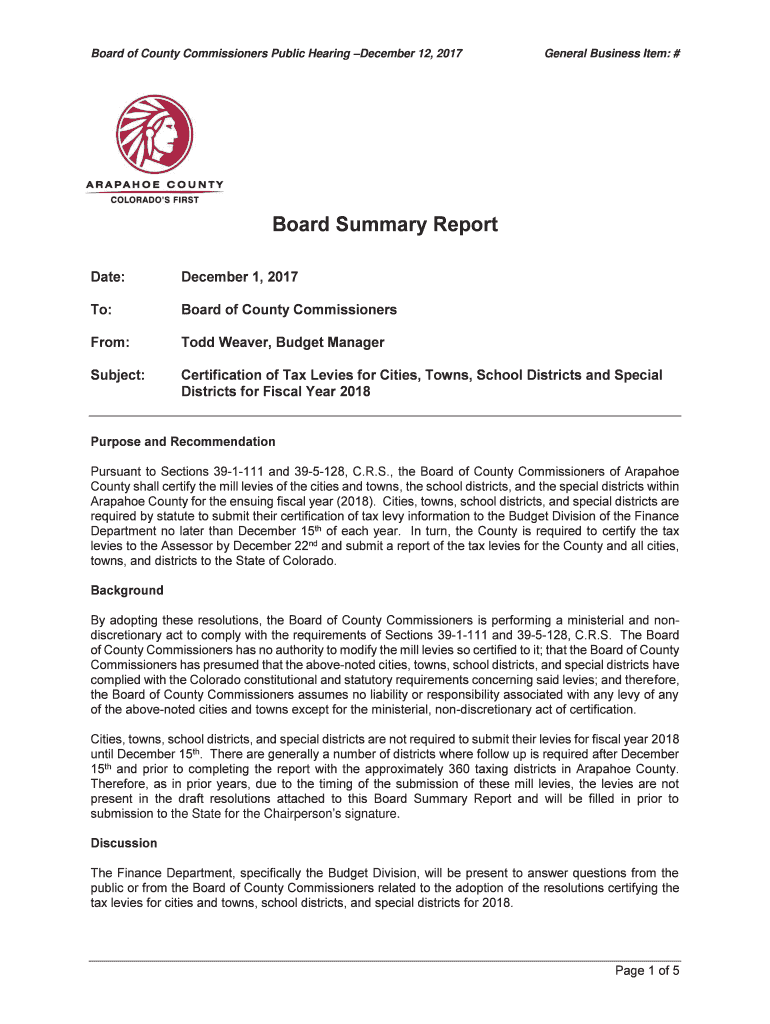 Board of County Commissioners Public Hearing –December 12, 2017

General Business Item: #

ARAPAHOE COUNTY
COLORADO'S FIRST

Board Summary Report

Date: December 1, 2017

To: Board of County Commissioners

From: Todd Weaver, Budget Manager

Subject: Certification of Tax Levies for Cities, Towns, School Districts and Special Districts for Fiscal Year 2018

Purpose and Recommendation

Pursuant to Sections 39-1-111 and 39-5-128, C.R.S., the Board of County Commissioners of Arapahoe County shall certify the mill levies of the cities and towns, the school districts, and the special districts within Arapahoe County for the ensuing fiscal year (2018). Cities, towns, school districts, and special districts are required by statute to submit their certification of tax levy information to the Budget Division of the Finance Department no later than December 15$^{th}$ of each year. In turn, the County is required to certify the tax levies to the Assessor by December 22$^{nd}$ and submit a report of the tax levies for the County and all cities, towns, and districts to the State of Colorado.

Background

By adopting these resolutions, the Board of County Commissioners is performing a ministerial and non-discretionary act to comply with the requirements of Sections 39-1-111 and 39-5-128, C.R.S. The Board of County Commissioners has no authority to modify the mill levies so certified to it; that the Board of County Commissioners has presumed that the above-noted cities, towns, school districts, and special districts have complied with the Colorado constitutional and statutory requirements concerning said levies; and therefore, the Board of County Commissioners assumes no liability or responsibility associated with any levy of any of the above-noted cities and towns except for the ministerial, non-discretionary act of certification.

Cities, towns, school districts, and special districts are not required to submit their levies for fiscal year 2018 until December 15$^{th}$. There are generally a number of districts where follow up is required after December 15$^{th}$ and prior to completing the report with the approximately 360 taxing districts in Arapahoe County. Therefore, as in prior years, due to the timing of the submission of these mill levies, the levies are not present in the draft resolutions attached to this Board Summary Report and will be filled in prior to submission to the State for the Chairperson's signature.

Discussion

The Finance Department, specifically the Budget Division, will be present to answer questions from the public or from the Board of County Commissioners related to the adoption of the resolutions certifying the tax levies for cities and towns, school districts, and special districts for 2018.

Page 1 of 5